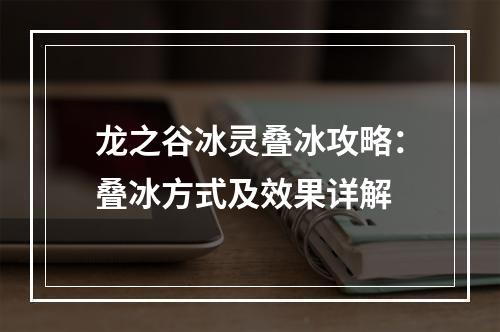 龙之谷冰灵叠冰攻略：叠冰方式及效果详解